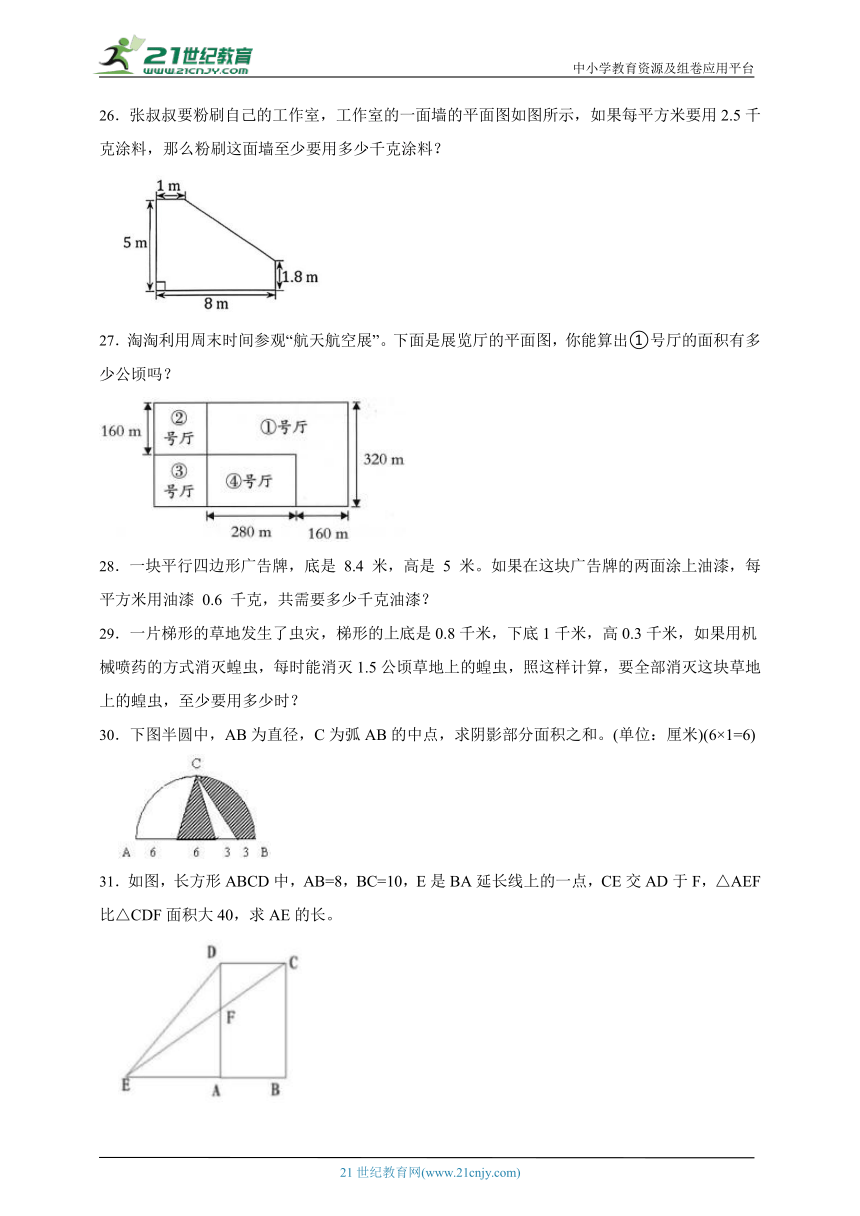 21世纪教育 www.21cnjy.com

中小学教育资源及组卷应用平台

26．张叔叔要粉刷自己的工作室，工作室的一面墙的平面图如图所示，如果每平方米要用 2.5 千克涂料，那么粉刷这面墙至少要用多少千克涂料？

1 m
5 m
1.8 m
8 m

27．淘淘利用周末时间参观“航天航空展”。下面是展览厅的平面图，你能算出①号厅的面积有多少公顷吗？

160 m
②号厅
①号厅
③号厅
④号厅
320 m
280 m
160 m

28．一块平行四边形广告牌，底是 8.4 米，高是 5 米。如果在这块广告牌的两面涂上油漆，每平方米用油漆 0.6 千克，共需要多少千克油漆？

29．一片梯形的草地发生了虫灾，梯形的上底是 0.8 千米，下底 1 千米，高 0.3 千米，如果用机械喷药的方式消灭蝗虫，每时能消灭 1.5 公顷草地上的蝗虫，照这样计算，要全部消灭这块草地上的蝗虫，至少要用多少时？

30．下图半圆中，AB 为直径，C 为弧 AB 的中点，求阴影部分面积之和。(单位：厘米)(6×1=6)

C
A 6 6 3 3 B

31．如图，长方形 ABCD 中，AB=8，BC=10，E 是 BA 延长线上的一点，CE 交 AD 于 F，△AEF 比△CDF 面积大 40，求 AE 的长。

D C F E A B

21 世纪教育网(www.21cnjy.com)